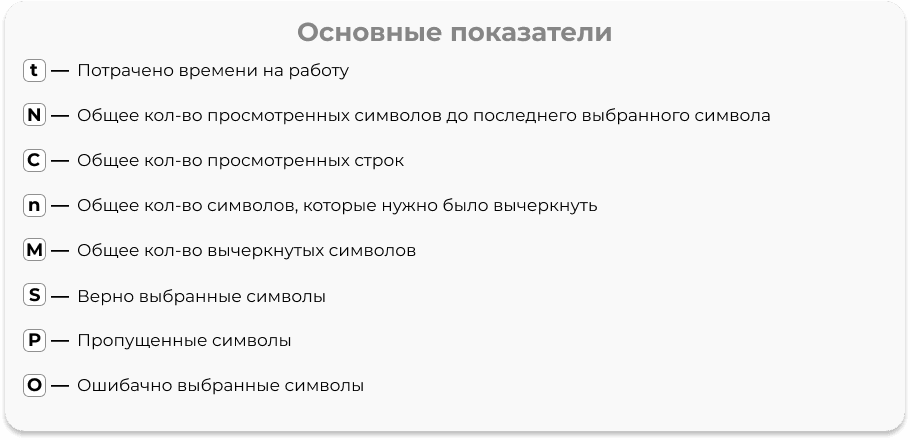 Основные показатели

t — Потрачено времени на работу

N — Общее кол-во просмотренных символов до последнего выбранного символа

C — Общее кол-во просмотренных строк

n — Общее кол-во символов, которые нужно было вычеркнуть

M — Общее кол-во вычеркнутых символов

S — Верно выбранные символы

P — Пропущенные символы

O — Ошибачно выбранные символы